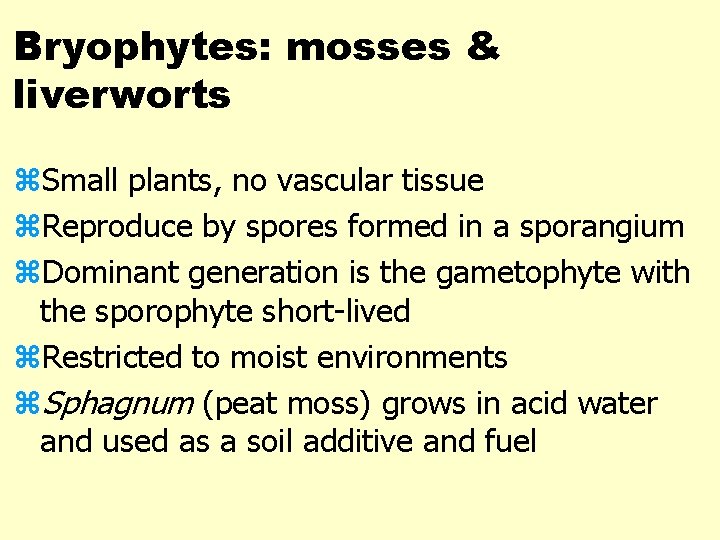 Bryophytes: mosses & liverworts

⌘Small plants, no vascular tissue

⌘Reproduce by spores formed in a sporangium

⌘Dominant generation is the gametophyte with the sporophyte short-lived

⌘Restricted to moist environments

⌘Sphagnum (peat moss) grows in acid water and used as a soil additive and fuel